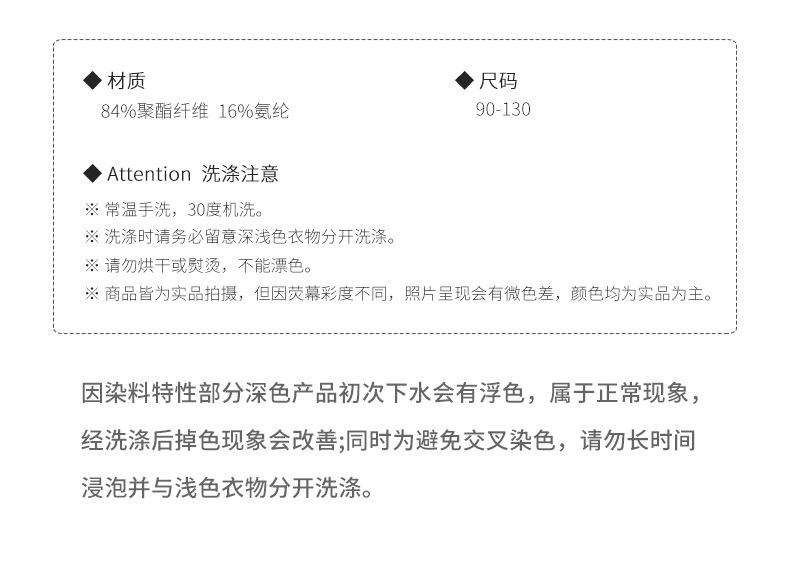 ◆ 材质
84%聚酯纤维 16%氨纶

◆ 尺码
90-130

◆ Attention 洗涤注意
※ 常温手洗，30度机洗。
※ 洗涤时请务必留意深浅色衣物分开洗涤。
※ 请勿烘干或熨烫，不能漂色。
※ 商品皆为实品拍摄，但因荧幕彩度不同，照片呈现会有微色差，颜色均为实品为主。

因染料特性部分深色产品初次下水会有浮色，属于正常现象，经洗涤后掉色现象会改善;同时为避免交叉染色，请勿长时间浸泡并与浅色衣物分开洗涤。